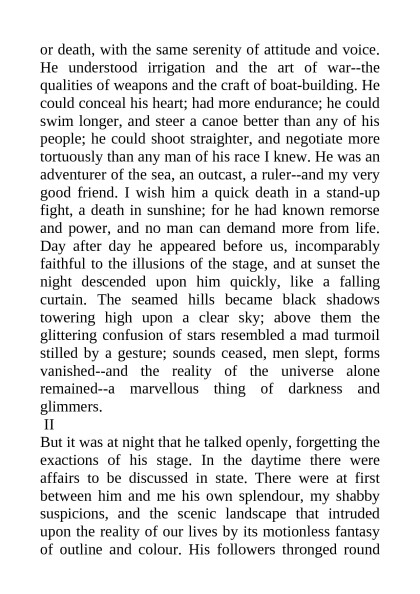 or death, with the same serenity of attitude and voice. He understood irrigation and the art of war--the qualities of weapons and the craft of boat-building. He could conceal his heart; had more endurance; he could swim longer, and steer a canoe better than any of his people; he could shoot straighter, and negotiate more tortuously than any man of his race I knew. He was an adventurer of the sea, an outcast, a ruler--and my very good friend. I wish him a quick death in a stand-up fight, a death in sunshine; for he had known remorse and power, and no man can demand more from life. Day after day he appeared before us, incomparably faithful to the illusions of the stage, and at sunset the night descended upon him quickly, like a falling curtain. The seamed hills became black shadows towering high upon a clear sky; above them the glittering confusion of stars resembled a mad turmoil stilled by a gesture; sounds ceased, men slept, forms vanished--and the reality of the universe alone remained--a marvellous thing of darkness and glimmers.

II

But it was at night that he talked openly, forgetting the exactions of his stage. In the daytime there were affairs to be discussed in state. There were at first between him and me his own splendour, my shabby suspicions, and the scenic landscape that intruded upon the reality of our lives by its motionless fantasy of outline and colour. His followers thronged round